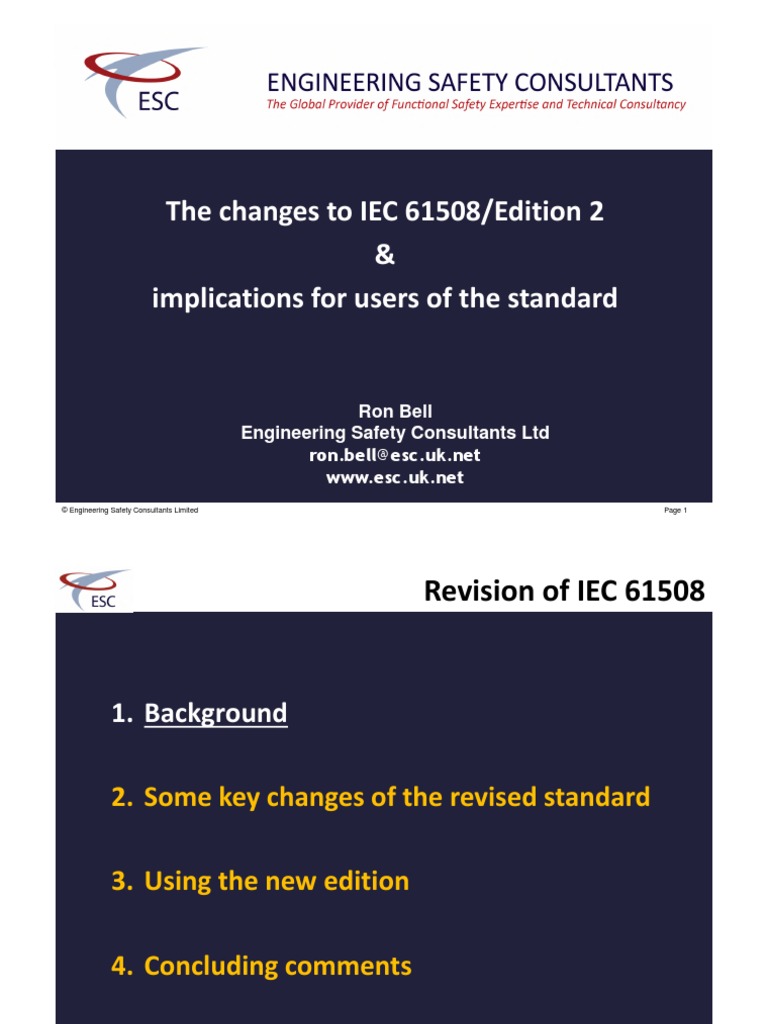 ESC

ENGINEERING SAFETY CONSULTANTS

The Global Provider of Functional Safety Expertise and Technical Consultancy

The changes to IEC 61508/Edition 2
&
implications for users of the standard

Ron Bell
Engineering Safety Consultants Ltd
ron.bell@esc.uk.net
www.esc.uk.net

© Engineering Safety Consultants Limited

Page 1

ESC

Revision of IEC 61508

1. Background

2. Some key changes of the revised standard

3. Using the new edition

4. Concluding comments